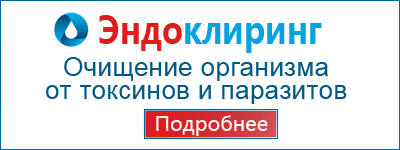 Эндоклиринг

Очищение организма от токсинов и паразитов

Подробнее